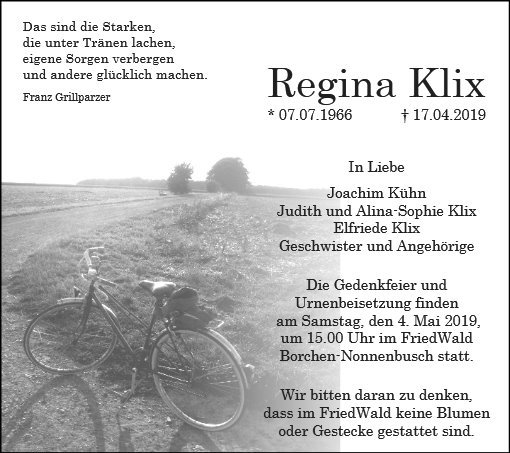 Das sind die Starken,
die unter Tränen lachen,
eigene Sorgen verbergen
und andere glücklich machen.

Franz Grillparzer

Regina Klix

* 07.07.1966 † 17.04.2019

In Liebe

Joachim Kühn
Judith und Alina-Sophie Klix
Elfriede Klix
Geschwister und Angehörige

Die Gedenkfeier und Urnenbeisetzung finden am Samstag, den 4. Mai 2019, um 15.00 Uhr im FriedWald Borchen-Nonnenbusch statt.

Wir bitten daran zu denken, dass im FriedWald keine Blumen oder Gestecke gestattet sind.